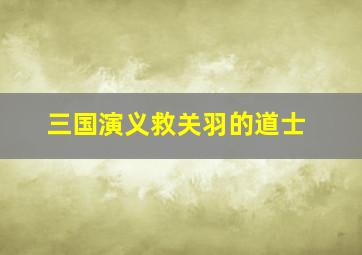 三国演义救关羽的道士